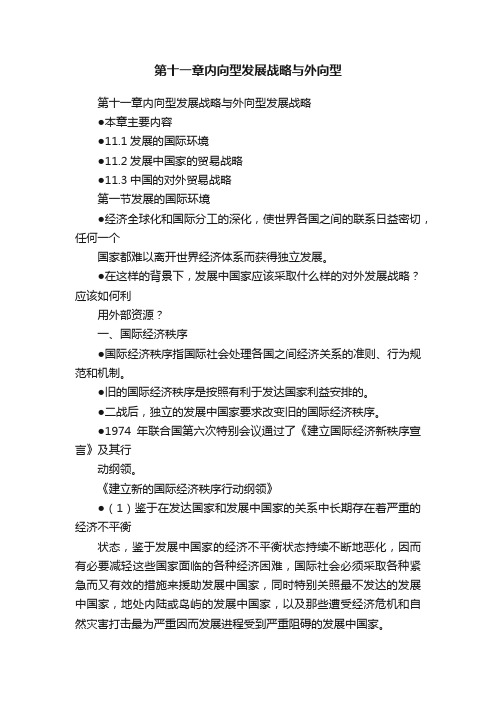 第十一章内向型发展战略与外向型

第十一章内向型发展战略与外向型发展战略

●本章主要内容

●11.1 发展的国际环境

●11.2 发展中国家的贸易战略

●11.3 中国的对外贸易战略

第一节发展的国际环境

●经济全球化和国际分工的深化，使世界各国之间的联系日益密切，任何一个

国家都难以离开世界经济体系而获得独立发展。

●在这样的背景下，发展中国家应该采取什么样的对外发展战略？应该如何利

用外部资源？

一、国际经济秩序

●国际经济秩序指国际社会处理各国之间经济关系的准则、行为规范和机制。

●旧的国际经济秩序是按照有利于发达国家利益安排的。

●二战后，独立的发展中国家要求改变旧的国际经济秩序。

●1974 年联合国第六次特别会议通过了《建立国际经济新秩序宣言》及其行

动纲领。

《建立新的国际经济秩序行动纲领》

●（1）鉴于在发达国家和发展中国家的关系中长期存在着严重的经济不平衡

状态，鉴于发展中国家的经济不平衡状态持续不断地恶化，因而有必要减轻这些国家面临的各种经济困难，国际社会必须采取各种紧急而又有效的措施来援助发展中国家，同时特别关照最不发达的发展中国家，地处内陆或岛屿的发展中国家，以及那些遭受经济危机和自然灾害打击最为严重因而发展进程受到严重阻碍的发展中国家。